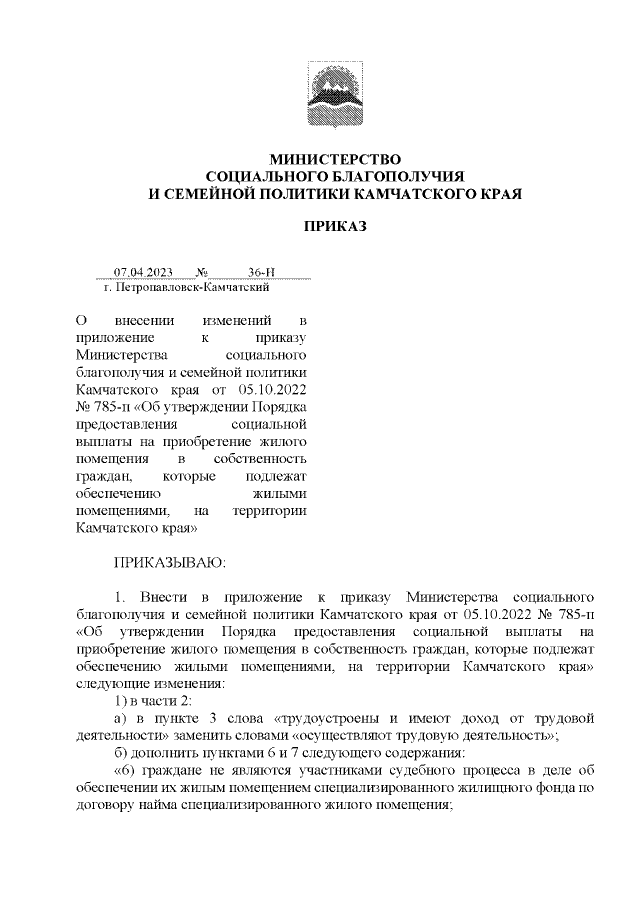 МИНИСТЕРСТВО
СОЦИАЛЬНОГО БЛАГОПОЛУЧИЯ
И СЕМЕЙНОЙ ПОЛИТИКИ КАМЧАТСКОГО КРАЯ

ПРИКАЗ

07.04.2023 № 36-Н
г. Петропавловск-Камчатский

О внесении изменений в приложение к приказу Министерства социального благополучия и семейной политики Камчатского края от 05.10.2022 № 785-п «Об утверждении Порядка предоставления социальной выплаты на приобретение жилого помещения в собственность граждан, которые подлежат обеспечению жилыми помещениями, на территории Камчатского края»

ПРИКАЗЫВАЮ:

1. Внести в приложение к приказу Министерства социального благополучия и семейной политики Камчатского края от 05.10.2022 № 785-п «Об утверждении Порядка предоставления социальной выплаты на приобретение жилого помещения в собственность граждан, которые подлежат обеспечению жилыми помещениями, на территории Камчатского края» следующие изменения:

1) в части 2:

а) в пункте 3 слова «трудоустроены и имеют доход от трудовой деятельности» заменить словами «осуществляют трудовую деятельность»;

б) дополнить пунктами 6 и 7 следующего содержания:

«6) граждане не являются участниками судебного процесса в деле об обеспечении их жилым помещением специализированного жилищного фонда по договору найма специализированного жилого помещения;